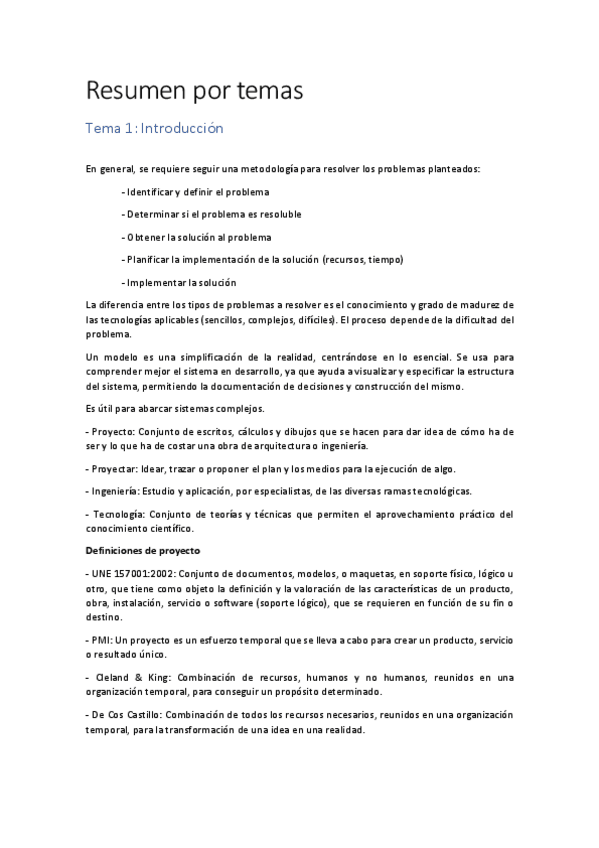 Resumen por temas

Tema 1: Introducción

En general, se requiere seguir una metodología para resolver los problemas planteados:

- Identificar y definir el problema

- Determinar si el problema es resoluble

- Obtener la solución al problema

- Planificar la implementación de la solución (recursos, tiempo)

- Implementar la solución

La diferencia entre los tipos de problemas a resolver es el conocimiento y grado de madurez de las tecnologías aplicables (sencillos, complejos, difíciles). El proceso depende de la dificultad del problema.

Un modelo es una simplificación de la realidad, centrándose en lo esencial. Se usa para comprender mejor el sistema en desarrollo, ya que ayuda a visualizar y especificar la estructura del sistema, permitiendo la documentación de decisiones y construcción del mismo.

Es útil para abarcar sistemas complejos.

- Proyecto: Conjunto de escritos, cálculos y dibujos que se hacen para dar idea de cómo ha de ser y lo que ha de costar una obra de arquitectura o ingeniería.

- Proyectar: Idear, trazar o proponer el plan y los medios para la ejecución de algo.

- Ingeniería: Estudio y aplicación, por especialistas, de las diversas ramas tecnológicas.

- Tecnología: Conjunto de teorías y técnicas que permiten el aprovechamiento práctico del conocimiento científico.

Definiciones de proyecto

- UNE 157001:2002: Conjunto de documentos, modelos, o maquetas, en soporte físico, lógico u otro, que tiene como objeto la definición y la valoración de las características de un producto, obra, instalación, servicio o software (soporte lógico), que se requieren en función de su fin o destino.

- PMI: Un proyecto es un esfuerzo temporal que se lleva a cabo para crear un producto, servicio o resultado único.

- Cleland & King: Combinación de recursos, humanos y no humanos, reunidos en una organización temporal, para conseguir un propósito determinado.

- De Cos Castillo: Combinación de todos los recursos necesarios, reunidos en una organización temporal, para la transformación de una idea en una realidad.